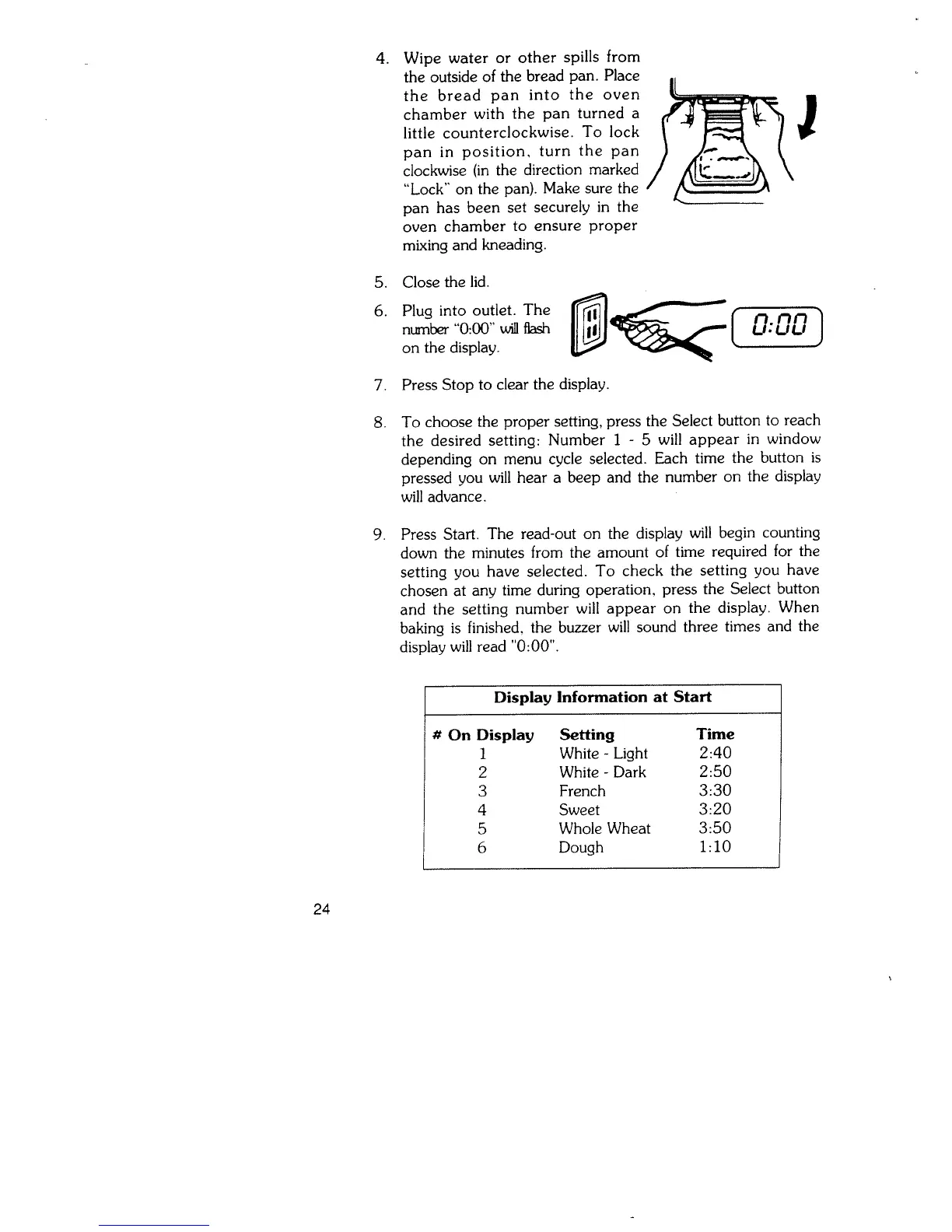 4. Wipe water or other spills from the outside of the bread pan. Place the bread pan into the oven chamber with the pan turned a little counterclockwise. To lock pan in position, turn the pan clockwise (in the direction marked "Lock" on the pan). Make sure the pan has been set securely in the oven chamber to ensure proper mixing and kneading.

5. Close the lid.

6. Plug into outlet. The number "0:00" will flash on the display.

0:00

7. Press Stop to clear the display.

8. To choose the proper setting, press the Select button to reach the desired setting: Number 1 - 5 will appear in window depending on menu cycle selected. Each time the button is pressed you will hear a beep and the number on the display will advance.

9. Press Start. The read-out on the display will begin counting down the minutes from the amount of time required for the setting you have selected. To check the setting you have chosen at any time during operation, press the Select button and the setting number will appear on the display. When baking is finished, the buzzer will sound three times and the display will read "0:00".

Display Information at Start

| # On Display | Setting | Time |
|---|---|---|
| 1 | White - Light | 2:40 |
| 2 | White - Dark | 2:50 |
| 3 | French | 3:30 |
| 4 | Sweet | 3:20 |
| 5 | Whole Wheat | 3:50 |
| 6 | Dough | 1:10 |

24